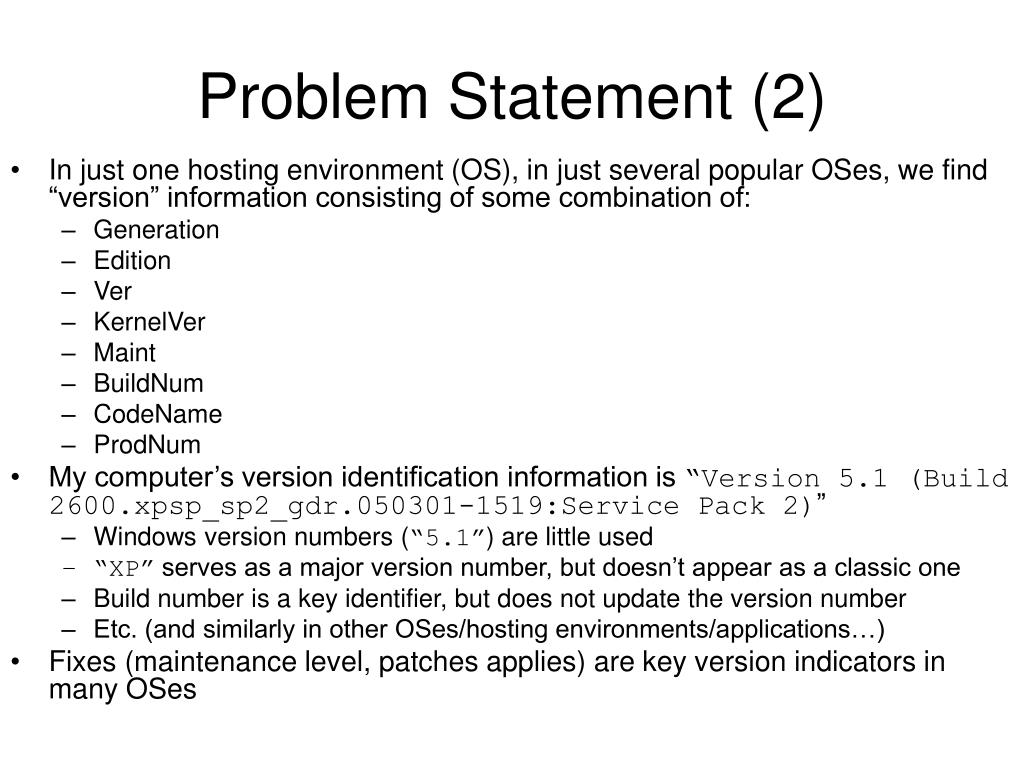 Problem Statement (2)

• In just one hosting environment (OS), in just several popular OSes, we find “version” information consisting of some combination of:
– Generation
– Edition
– Ver
– KernelVer
– Maint
– BuildNum
– CodeName
– ProdNum
• My computer’s version identification information is “Version 5.1 (Build 2600.xpsp_sp2_gdr.050301-1519:Service Pack 2)”
– Windows version numbers (“5.1”) are little used
– “XP” serves as a major version number, but doesn’t appear as a classic one
– Build number is a key identifier, but does not update the version number
– Etc. (and similarly in other OSes/hosting environments/applications…)
• Fixes (maintenance level, patches applies) are key version indicators in many OSes